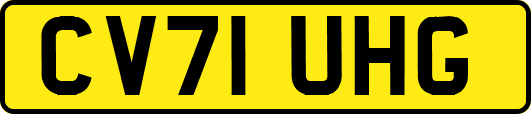 CV71 UHG